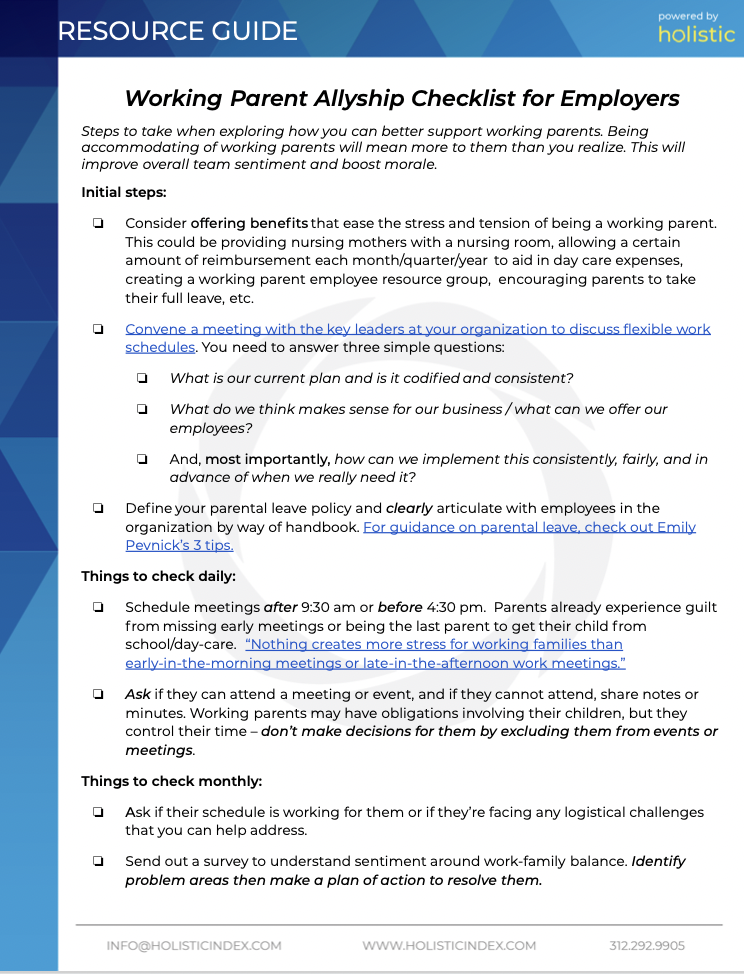 RESOURCE GUIDE

powered by
holistic

Working Parent Allyship Checklist for Employers

Steps to take when exploring how you can better support working parents. Being accommodating of working parents will mean more to them than you realize. This will improve overall team sentiment and boost morale.

Initial steps:

❏ Consider offering benefits that ease the stress and tension of being a working parent. This could be providing nursing mothers with a nursing room, allowing a certain amount of reimbursement each month/quarter/year to aid in day care expenses, creating a working parent employee resource group, encouraging parents to take their full leave, etc.

❏ Convene a meeting with the key leaders at your organization to discuss flexible work schedules. You need to answer three simple questions:

❏ What is our current plan and is it codified and consistent?

❏ What do we think makes sense for our business / what can we offer our employees?

❏ And, most importantly, how can we implement this consistently, fairly, and in advance of when we really need it?

❏ Define your parental leave policy and clearly articulate with employees in the organization by way of handbook. For guidance on parental leave, check out Emily Pevnick's 3 tips.

Things to check daily:

❏ Schedule meetings after 9:30 am or before 4:30 pm. Parents already experience guilt from missing early meetings or being the last parent to get their child from school/day-care. "Nothing creates more stress for working families than early-in-the-morning meetings or late-in-the-afternoon work meetings."

❏ Ask if they can attend a meeting or event, and if they cannot attend, share notes or minutes. Working parents may have obligations involving their children, but they control their time – don't make decisions for them by excluding them from events or meetings.

Things to check monthly:

❏ Ask if their schedule is working for them or if they're facing any logistical challenges that you can help address.

❏ Send out a survey to understand sentiment around work-family balance. Identify problem areas then make a plan of action to resolve them.

INFO@HOLISTICINDEX.COM WWW.HOLISTICINDEX.COM 312.292.9905